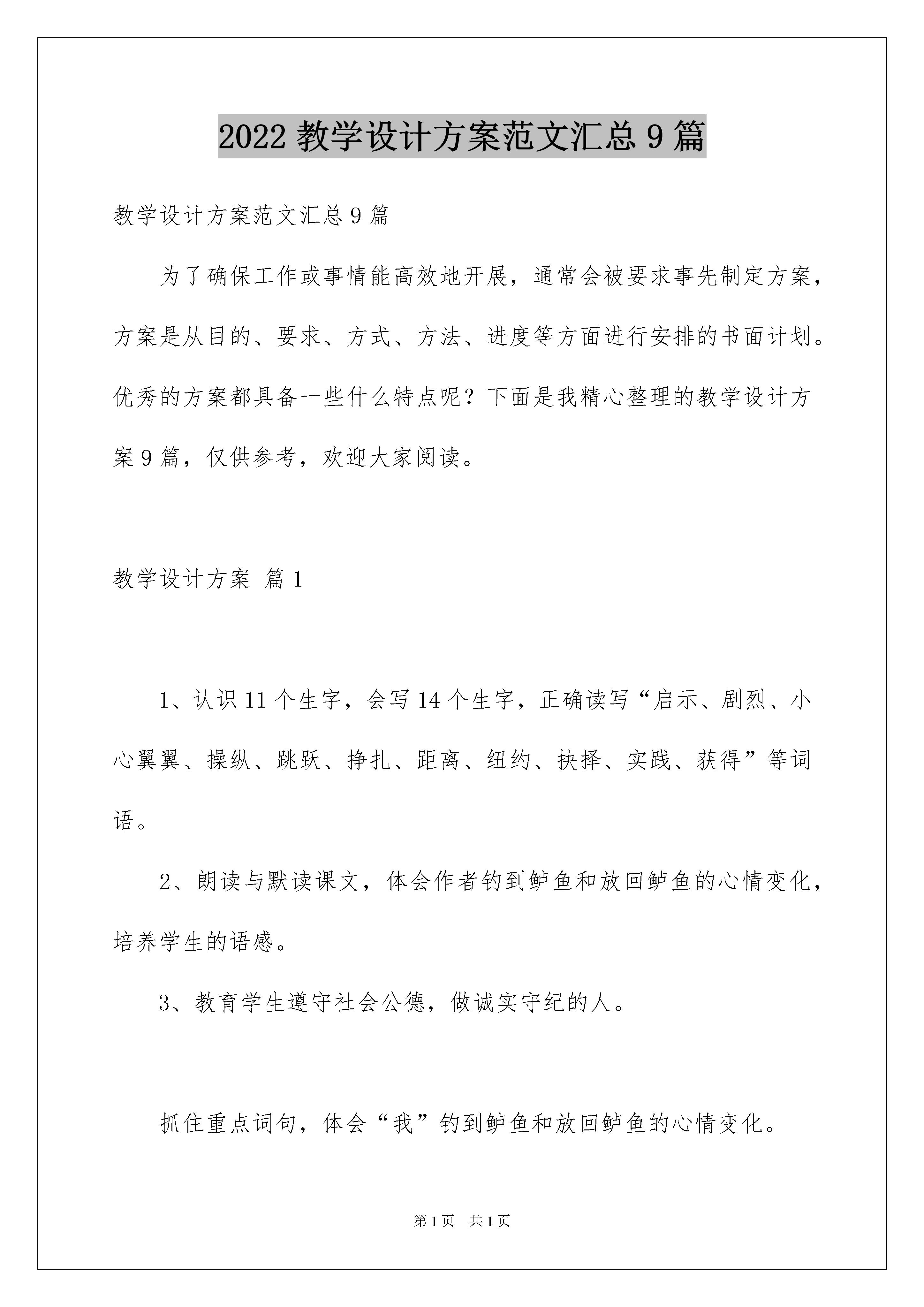 2022 教学设计方案范文汇总 9 篇

教学设计方案范文汇总 9 篇

为了确保工作或事情能高效地开展，通常会被要求事先制定方案，方案是从目的、要求、方式、方法、进度等方面进行安排的书面计划。优秀的方案都具备一些什么特点呢？下面是我精心整理的教学设计方案 9 篇，仅供参考，欢迎大家阅读。

教学设计方案 篇 1

1、认识 11 个生字，会写 14 个生字，正确读写“启示、剧烈、小心翼翼、操纵、跳跃、挣扎、距离、纽约、抉择、实践、获得”等词语。

2、朗读与默读课文，体会作者钓到鲈鱼和放回鲈鱼的心情变化，培养学生的语感。

3、教育学生遵守社会公德，做诚实守纪的人。

抓住重点词句，体会“我”钓到鲈鱼和放回鲈鱼的心情变化。

第 1 页 共 1 页